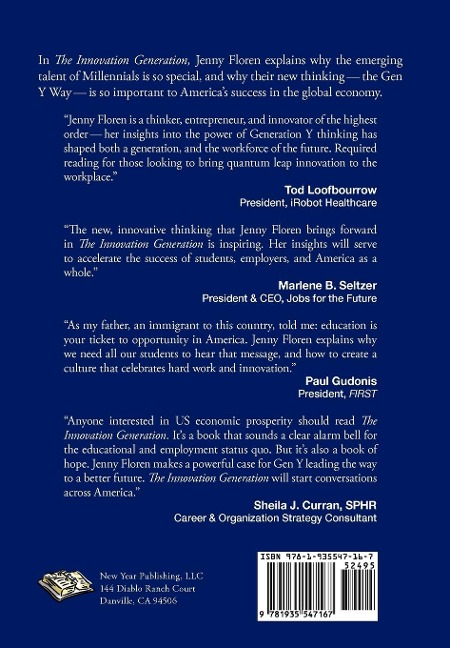 In The Innovation Generation, Jenny Floren explains why the emerging talent of Millennials is so special, and why their new thinking — the Gen Y Way — is so important to America's success in the global economy.

"Jenny Floren is a thinker, entrepreneur, and innovator of the highest order — her insights into the power of Generation Y thinking has shaped both a generation, and the workforce of the future. Required reading for those looking to bring quantum leap innovation to the workplace."

Tod Loofbourrow
President, iRobot Healthcare

"The new, innovative thinking that Jenny Floren brings forward in The Innovation Generation is inspiring. Her insights will serve to accelerate the success of students, employers, and America as a whole."

Marlene B. Seltzer
President & CEO, Jobs for the Future

"As my father, an immigrant to this country, told me: education is your ticket to opportunity in America. Jenny Floren explains why we need all our students to hear that message, and how to create a culture that celebrates hard work and innovation."

Paul Gudonis
President, FIRST

"Anyone interested in US economic prosperity should read The Innovation Generation. It's a book that sounds a clear alarm bell for the educational and employment status quo. But it's also a book of hope. Jenny Floren makes a powerful case for Gen Y leading the way to a better future. The Innovation Generation will start conversations across America."

Sheila J. Curran, SPHR
Career & Organization Strategy Consultant

New Year Publishing, LLC
144 Diablo Ranch Court
Danville, CA 94506

ISBN 978-1-935547-16-7
52495
9 781935 547167